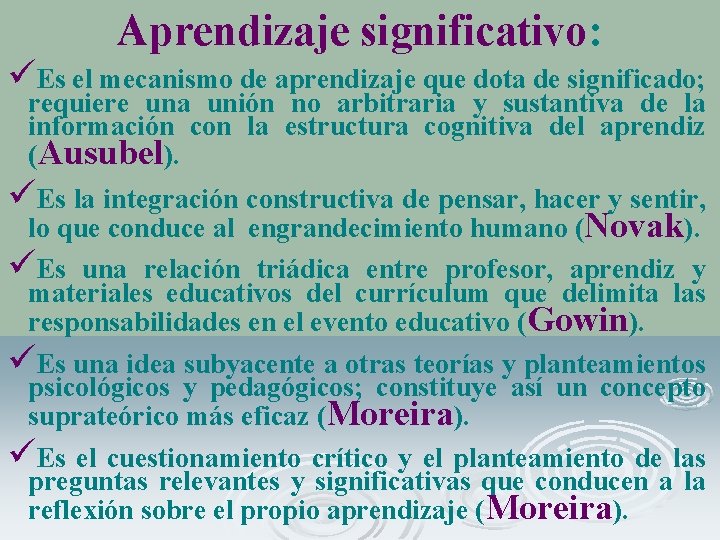 Aprendizaje significativo:

✓Es el mecanismo de aprendizaje que dota de significado; requiere una unión no arbitraria y sustantiva de la información con la estructura cognitiva del aprendiz (Ausubel).

✓Es la integración constructiva de pensar, hacer y sentir, lo que conduce al engrandecimiento humano (Novak).

✓Es una relación triádica entre profesor, aprendiz y materiales educativos del currículum que delimita las responsabilidades en el evento educativo (Gowin).

✓Es una idea subyacente a otras teorías y planteamientos psicológicos y pedagógicos; constituye así un concepto suprateórico más eficaz (Moreira).

✓Es el cuestionamiento crítico y el planteamiento de las preguntas relevantes y significativas que conducen a la reflexión sobre el propio aprendizaje (Moreira).